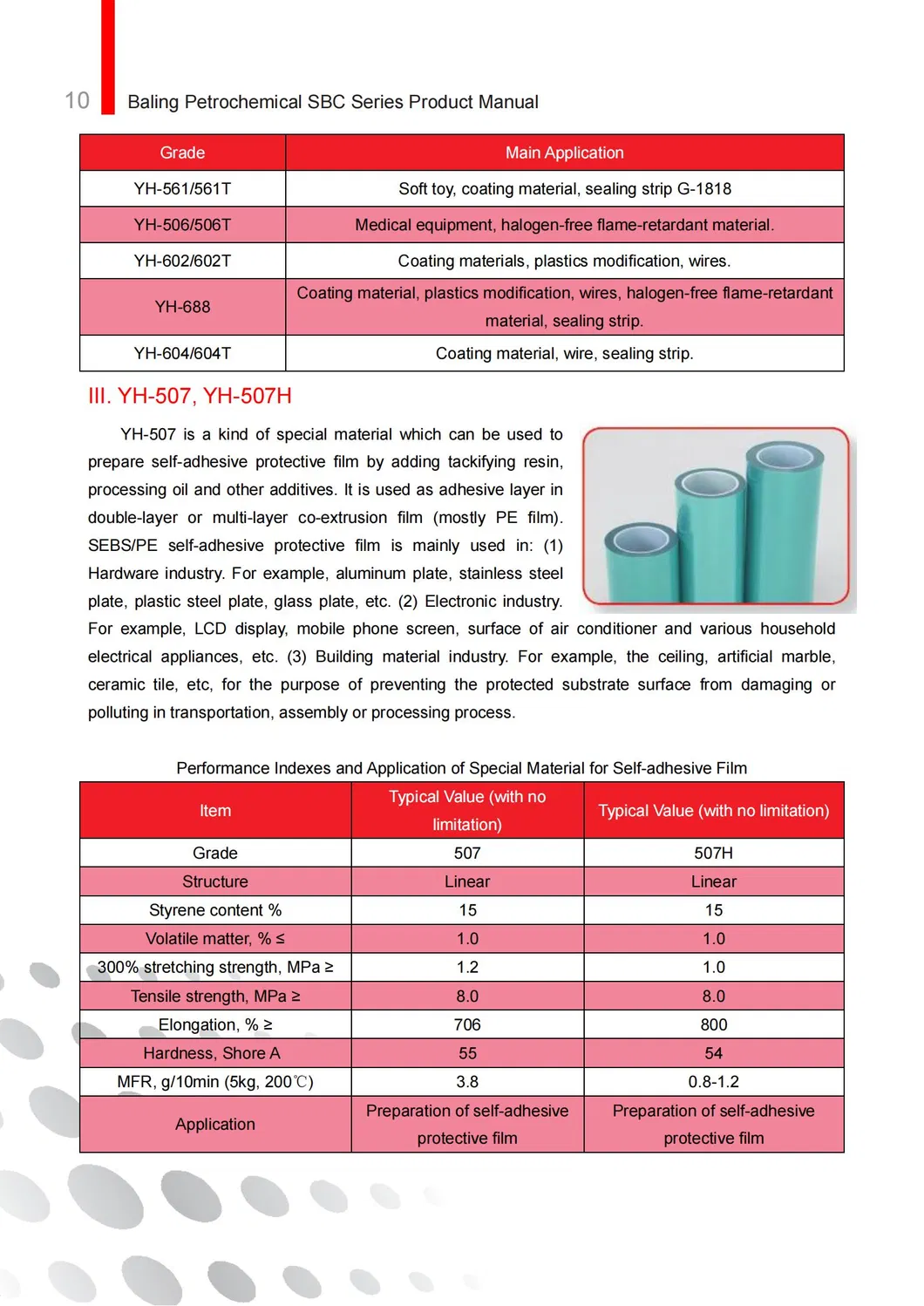 10 Baling Petrochemical SBC Series Product Manual

| Grade | Main Application |
|---|---|
| YH-561/561T | Soft toy, coating material, sealing strip G-1818 |
| YH-506/506T | Medical equipment, halogen-free flame-retardant material. |
| YH-602/602T | Coating materials, plastics modification, wires. |
| YH-688 | Coating material, plastics modification, wires, halogen-free flame-retardant material, sealing strip. |
| YH-604/604T | Coating material, wire, sealing strip. |

III. YH-507, YH-507H

YH-507 is a kind of special material which can be used to prepare self-adhesive protective film by adding tackifying resin, processing oil and other additives. It is used as adhesive layer in double-layer or multi-layer co-extrusion film (mostly PE film). SEBS/PE self-adhesive protective film is mainly used in: (1) Hardware industry. For example, aluminum plate, stainless steel plate, plastic steel plate, glass plate, etc. (2) Electronic industry. For example, LCD display, mobile phone screen, surface of air conditioner and various household electrical appliances, etc. (3) Building material industry. For example, the ceiling, artificial marble, ceramic tile, etc, for the purpose of preventing the protected substrate surface from damaging or polluting in transportation, assembly or processing process.

Performance Indexes and Application of Special Material for Self-adhesive Film

| Item | Typical Value (with no limitation) | Typical Value (with no limitation) |
|---|---|---|
| Grade | 507 | 507H |
| Structure | Linear | Linear |
| Styrene content % | 15 | 15 |
| Volatile matter, % ≤ | 1.0 | 1.0 |
| 300% stretching strength, MPa ≥ | 1.2 | 1.0 |
| Tensile strength, MPa ≥ | 8.0 | 8.0 |
| Elongation, % ≥ | 706 | 800 |
| Hardness, Shore A | 55 | 54 |
| MFR, g/10min (5kg, 200℃) | 3.8 | 0.8-1.2 |
| Application | Preparation of self-adhesive protective film | Preparation of self-adhesive protective film |